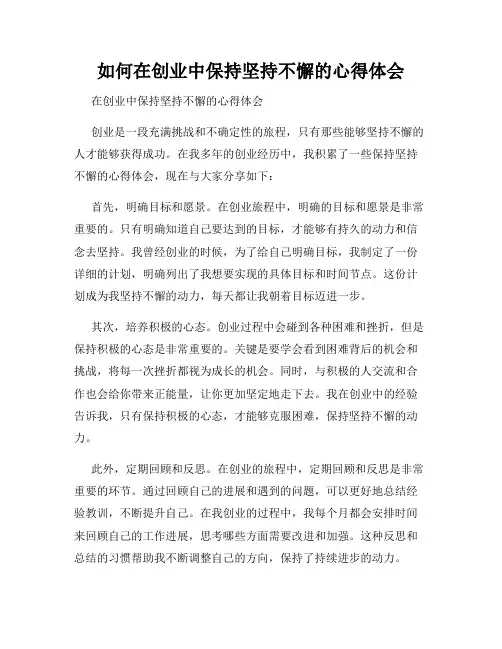 如何在创业中保持坚持不懈的心得体会

在创业中保持坚持不懈的心得体会

创业是一段充满挑战和不确定性的旅程，只有那些能够坚持不懈的人才能够获得成功。在我多年的创业经历中，我积累了一些保持坚持不懈的心得体会，现在与大家分享如下：

首先，明确目标和愿景。在创业旅程中，明确的目标和愿景是非常重要的。只有明确知道自己要达到的目标，才能够有持久的动力和信念去坚持。我曾经创业的时候，为了给自己明确目标，我制定了一份详细的计划，明确列出了我想要实现的具体目标和时间节点。这份计划成为我坚持不懈的动力，每天都让我朝着目标迈进一步。

其次，培养积极的心态。创业过程中会碰到各种困难和挫折，但是保持积极的心态是非常重要的。关键是要学会看到困难背后的机会和挑战，将每一次挫折都视为成长的机会。同时，与积极的人交流和合作也会给你带来正能量，让你更加坚定地走下去。我在创业中的经验告诉我，只有保持积极的心态，才能够克服困难，保持坚持不懈的动力。

此外，定期回顾和反思。在创业的旅程中，定期回顾和反思是非常重要的环节。通过回顾自己的进展和遇到的问题，可以更好地总结经验教训，不断提升自己。在我创业的过程中，我每个月都会安排时间来回顾自己的工作进展，思考哪些方面需要改进和加强。这种反思和总结的习惯帮助我不断调整自己的方向，保持了持续进步的动力。